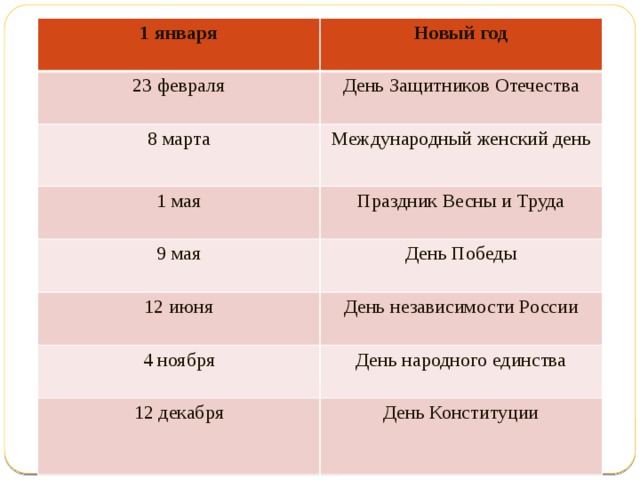 | 1 января | Новый год |
|---|---|
| 23 февраля | День Защитников Отечества |
| 8 марта | Международный женский день |
| 1 мая | Праздник Весны и Труда |
| 9 мая | День Победы |
| 12 июня | День независимости России |
| 4 ноября | День народного единства |
| 12 декабря | День Конституции |